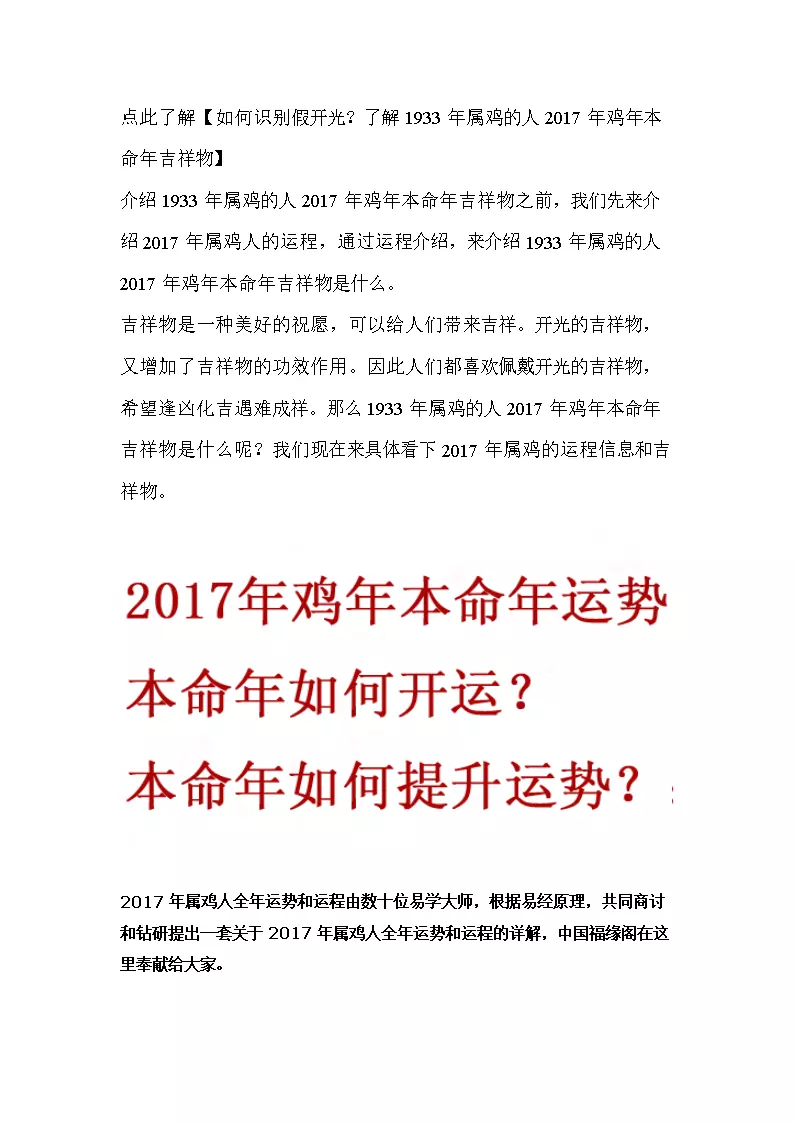 点此了解【如何识别假开光？了解 1933 年属鸡的人 2017 年鸡年本命年吉祥物】

介绍 1933 年属鸡的人 2017 年鸡年本命年吉祥物之前，我们先来介绍 2017 年属鸡人的运程，通过运程介绍，来介绍 1933 年属鸡的人 2017 年鸡年本命年吉祥物是什么。

吉祥物是一种美好的祝愿，可以给人们带来吉祥。开光的吉祥物，又增加了吉祥物的功效作用。因此人们都喜欢佩戴开光的吉祥物，希望逢凶化吉遇难成祥。那么 1933 年属鸡的人 2017 年鸡年本命年吉祥物是什么呢？我们现在来具体看下 2017 年属鸡的运程信息和吉祥物。

2017年鸡年本命年运势
本命年如何开运？
本命年如何提升运势？

2017 年属鸡人全年运势和运程由数十位易学大师，根据易经原理，共同商讨和钻研提出一套关于 2017 年属鸡人全年运势和运程的详解，中国福缘阁在这里奉献给大家。